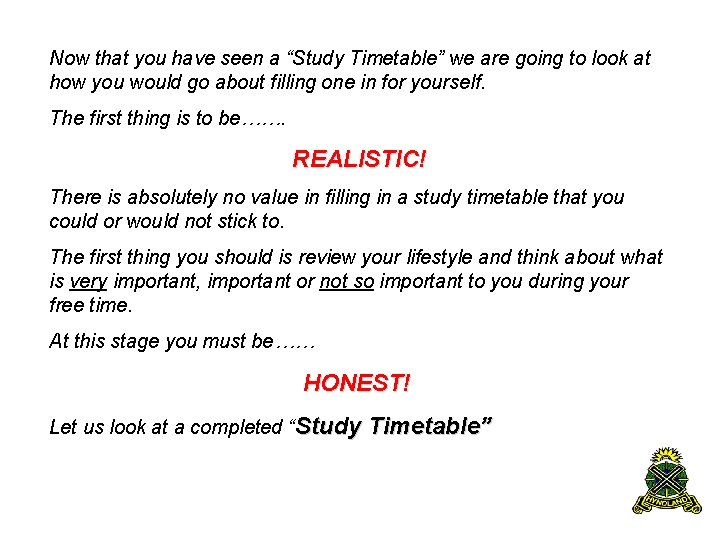 Now that you have seen a "Study Timetable" we are going to look at how you would go about filling one in for yourself.

The first thing is to be…….

REALISTIC!

There is absolutely no value in filling in a study timetable that you could or would not stick to.

The first thing you should is review your lifestyle and think about what is very important, important or not so important to you during your free time.

At this stage you must be……

HONEST!

Let us look at a completed "Study Timetable"

HYNDLAND